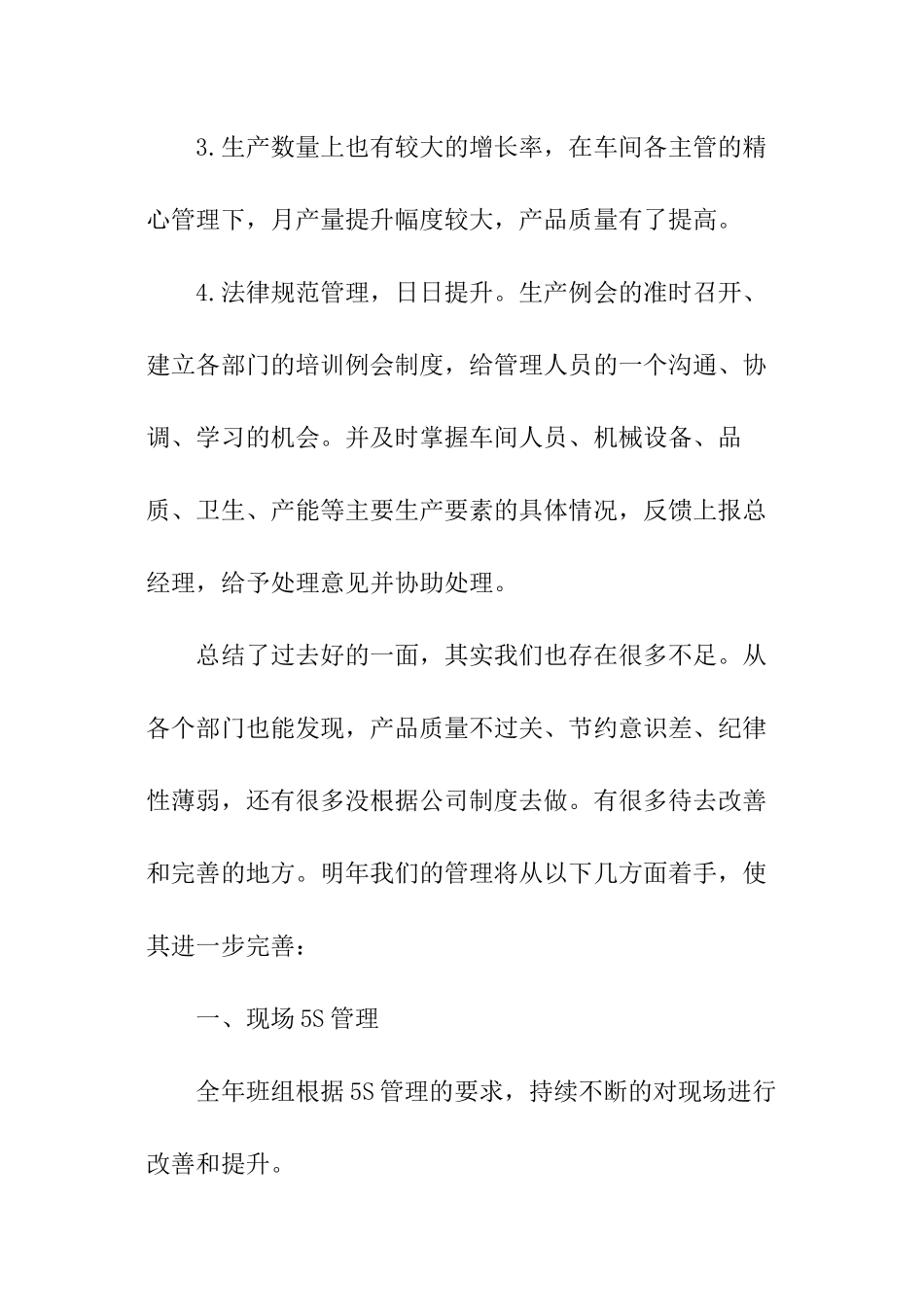 3.生产数量上也有较大的增长率，在车间各主管的精心管理下，月产量提升幅度较大，产品质量有了提高。

4.法律规范管理，日日提升。生产例会的准时召开、建立各部门的培训例会制度，给管理人员的一个沟通、协调、学习的机会。并及时掌握车间人员、机械设备、品质、卫生、产能等主要生产要素的具体情况，反馈上报总经理，给予处理意见并协助处理。

总结了过去好的一面，其实我们也存在很多不足。从各个部门也能发现，产品质量不过关、节约意识差、纪律性薄弱，还有很多没根据公司制度去做。有很多待去改善和完善的地方。明年我们的管理将从以下几方面着手，使其进一步完善：

一、现场5S管理

全年班组根据5S管理的要求，持续不断的对现场进行改善和提升。